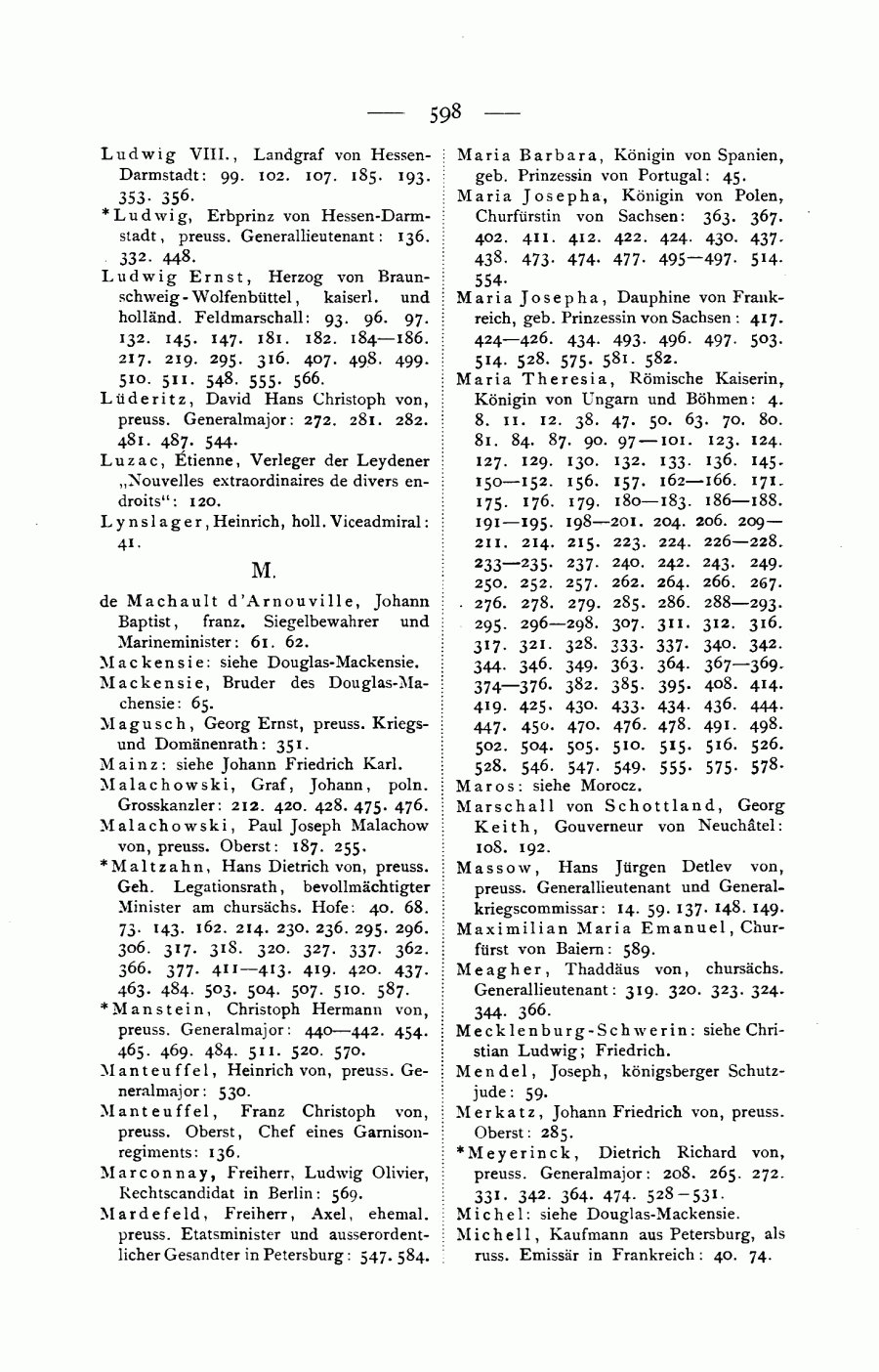 — 598 —

Ludwig VIII., Landgraf von Hessen-Darmstadt: 99. 102. 107. 185. 193. 353. 356.

*Ludwig, Erbprinz von Hessen-Darmstadt, preuss. Generallieutenant: 136. 332. 448.

Ludwig Ernst, Herzog von Braunschweig-Wolfenbüttel, kaiserl. und holländ. Feldmarschall: 93. 96. 97. 132. 145. 147. 181. 182. 184—186. 217. 219. 295. 316. 407. 498. 499. 510. 511. 548. 555. 566.

Lüderitz, David Hans Christoph von, preuss. Generalmajor: 272. 281. 282. 481. 487. 544.

Luzac, Étienne, Verleger der Leydener „Nouvelles extraordinaires de divers endroits“: 120.

Lynslager, Heinrich, holl. Viceadmiral: 41.

M.

de Machault d'Arnouville, Johann Baptist, franz. Siegelbewahrer und Marineminister: 61. 62.

Mackensie: siehe Douglas-Mackensie.

Mackensie, Bruder des Douglas-Machensie: 65.

Magusch, Georg Ernst, preuss. Kriegs- und Domänenrath: 351.

Mainz: siehe Johann Friedrich Karl.

Malachowski, Graf, Johann, poln. Grosskanzler: 212. 420. 428. 475. 476.

Malachowski, Paul Joseph Malachow von, preuss. Oberst: 187. 255.

*Maltzahn, Hans Dietrich von, preuss. Geh. Legationsrath, bevollmächtigter Minister am chursächs. Hofe: 40. 68. 73. 143. 162. 214. 230. 236. 295. 296. 306. 317. 318. 320. 327. 337. 362. 366. 377. 411—413. 419. 420. 437. 463. 484. 503. 504. 507. 510. 587.

*Manstein, Christoph Hermann von, preuss. Generalmajor: 440—442. 454. 465. 469. 484. 511. 520. 570.

Manteuffel, Heinrich von, preuss. Generalmajor: 530.

Manteuffel, Franz Christoph von, preuss. Oberst, Chef eines Garnisonregiments: 136.

Marconnay, Freiherr, Ludwig Olivier, Rechtscandidat in Berlin: 569.

Mardefeld, Freiherr, Axel, ehemal. preuss. Etatsminister und ausserordentlicher Gesandter in Petersburg: 547. 584.

Maria Barbara, Königin von Spanien, geb. Prinzessin von Portugal: 45.

Maria Josepha, Königin von Polen, Churfürstin von Sachsen: 363. 367. 402. 411. 412. 422. 424. 430. 437. 438. 473. 474. 477. 495—497. 514. 554.

Maria Josepha, Dauphine von Frankreich, geb. Prinzessin von Sachsen: 417. 424—426. 434. 493. 496. 497. 503. 514. 528. 575. 581. 582.

Maria Theresia, Römische Kaiserin, Königin von Ungarn und Böhmen: 4. 8. 11. 12. 38. 47. 50. 63. 70. 80. 81. 84. 87. 90. 97—101. 123. 124. 127. 129. 130. 132. 133. 136. 145. 150—152. 156. 157. 162—166. 171. 175. 176. 179. 180—183. 186—188. 191—195. 198—201. 204. 206. 209—211. 214. 215. 223. 224. 226—228. 233—235. 237. 240. 242. 243. 249. 250. 252. 257. 262. 264. 266. 267. 276. 278. 279. 285. 286. 288—293. 295. 296—298. 307. 311. 312. 316. 317. 321. 328. 333. 337. 340. 342. 344. 346. 349. 363. 364. 367—369. 374—376. 382. 385. 395. 408. 414. 419. 425. 430. 433. 434. 436. 444. 447. 450. 470. 476. 478. 491. 498. 502. 504. 505. 510. 515. 516. 526. 528. 546. 547. 549. 555. 575. 578.

Maros: siehe Morocz.

Marschall von Schottland, Georg Keith, Gouverneur von Neuchâtel: 108. 192.

Massow, Hans Jürgen Detlev von, preuss. Generallieutenant und Generalkriegscommissar: 14. 59. 137. 148. 149.

Maximilian Maria Emanuel, Churfürst von Baiern: 589.

Meagher, Thaddäus von, chursächs. Generallieutenant: 319. 320. 323. 324. 344. 366.

Mecklenburg-Schwerin: siehe Christian Ludwig; Friedrich.

Mendel, Joseph, königsberger Schutzjude: 59.

Merkatz, Johann Friedrich von, preuss. Oberst: 285.

*Meyerinck, Dietrich Richard von, preuss. Generalmajor: 208. 265. 272. 331. 342. 364. 474. 528—531.

Michel: siehe Douglas-Mackensie.

Michell, Kaufmann aus Petersburg, als russ. Emissär in Frankreich: 40. 74.